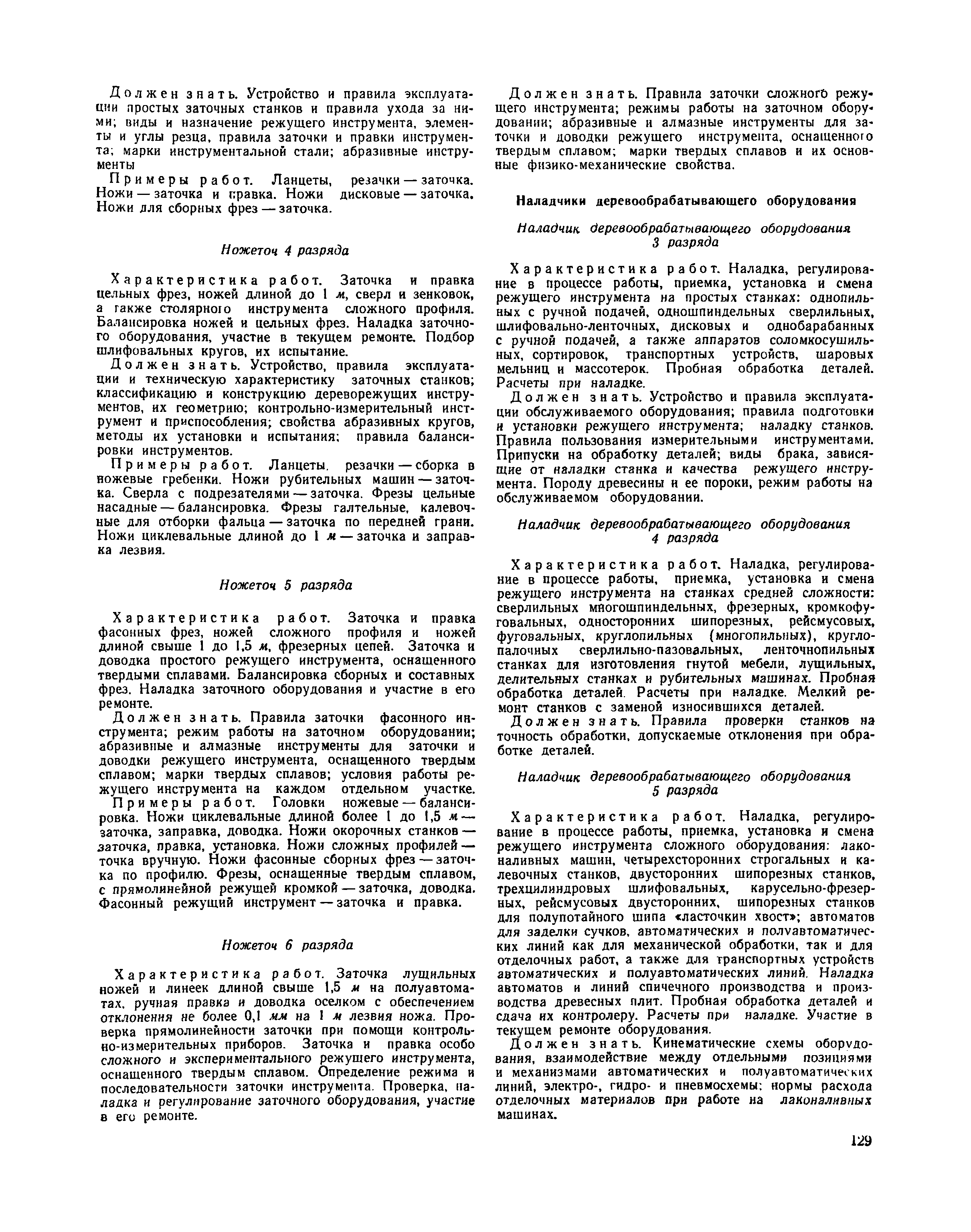 Должен знать. Устройство и правила эксплуатации простых заточных станков и правила ухода за ними; виды и назначение режущего инструмента, элементы и углы резца, правила заточки и правки инструмента; марки инструментальной стали; абразивные инструменты

Примеры работ. Ланцеты, резачки — заточка. Ножи — заточка и правка. Ножи дисковые — заточка. Ножи для сборных фрез — заточка.

Ножеточ 4 разряда

Характеристика работ. Заточка и правка цельных фрез, ножей длиной до 1 м, сверл и зенковок, а также столярного инструмента сложного профиля. Балансировка ножей и цельных фрез. Наладка заточного оборудования, участие в текущем ремонте. Подбор шлифовальных кругов, их испытание.

Должен знать. Устройство, правила эксплуатации и техническую характеристику заточных станков; классификацию и конструкцию дереворежущих инструментов, их геометрию; контрольно-измерительный инструмент и приспособления; свойства абразивных кругов, методы их установки и испытания; правила балансировки инструментов.

Примеры работ. Ланцеты, резачки — сборка в ножевые гребенки. Ножи рубительных машин — заточка. Сверла с подрезателями — заточка. Фрезы цельные насадные — балансировка. Фрезы галтельные, калевочные для отборки фальца — заточка по передней грани. Ножи циклевальные длиной до 1 м — заточка и заправка лезвия.

Ножеточ 5 разряда

Характеристика работ. Заточка и правка фасонных фрез, ножей сложного профиля и ножей длиной свыше 1 до 1,5 м, фрезерных цепей. Заточка и доводка простого режущего инструмента, оснащенного твердыми сплавами. Балансировка сборных и составных фрез. Наладка заточного оборудования и участие в его ремонте.

Должен знать. Правила заточки фасонного инструмента; режим работы на заточном оборудовании; абразивные и алмазные инструменты для заточки и доводки режущего инструмента, оснащенного твердым сплавом; марки твердых сплавов; условия работы режущего инструмента на каждом отдельном участке.

Примеры работ. Головки ножевые — балансировка. Ножи циклевальные длиной более 1 до 1,5 м — заточка, заправка, доводка. Ножи окорочных станков — заточка, правка, установка. Ножи сложных профилей — точка вручную. Ножи фасонные сборных фрез — заточка по профилю. Фрезы, оснащенные твердым сплавом, с прямолинейной режущей кромкой — заточка, доводка. Фасонный режущий инструмент — заточка и правка.

Ножеточ 6 разряда

Характеристика работ. Заточка лущильных ножей и линеек длиной свыше 1,5 м на полуавтоматах, ручная правка и доводка оселком с обеспечением отклонения не более 0,1 мм на 1 м лезвия ножа. Проверка прямолинейности заточки при помощи контрольно-измерительных приборов. Заточка и правка особо сложного и экспериментального режущего инструмента, оснащенного твердым сплавом. Определение режима и последовательности заточки инструмента. Проверка, наладка и регулирование заточного оборудования, участие в его ремонте.

Должен знать. Правила заточки сложного режущего инструмента; режимы работы на заточном оборудовании; абразивные и алмазные инструменты для заточки и доводки режущего инструмента, оснащенного твердым сплавом; марки твердых сплавов и их основные физико-механические свойства.

Наладчики деревообрабатывающего оборудования

Наладчик деревообрабатывающего оборудования 3 разряда

Характеристика работ. Наладка, регулирование в процессе работы, приемка, установка и смена режущего инструмента на простых станках: однопильных с ручной подачей, одношпиндельных сверлильных, шлифовально-ленточных, дисковых и однобарабанных с ручной подачей, а также аппаратов соломкосушильных, сортировок, транспортных устройств, шаровых мельниц и массотерок. Пробная обработка деталей. Расчеты при наладке.

Должен знать. Устройство и правила эксплуатации обслуживаемого оборудования; правила подготовки и установки режущего инструмента; наладку станков. Правила пользования измерительными инструментами. Припуски на обработку деталей; виды брака, зависящие от наладки станка и качества режущего инструмента. Породу древесины и ее пороки, режим работы на обслуживаемом оборудовании.

Наладчик деревообрабатывающего оборудования 4 разряда

Характеристика работ. Наладка, регулирование в процессе работы, приемка, установка и смена режущего инструмента на станках средней сложности: сверлильных многошпиндельных, фрезерных, кромкофуговальных, односторонних шипорезных, рейсмусовых, фуговальных, круглопильных (многопильных), круглопалочных сверлильно-пазовальных, ленточнопильных станках для изготовления гнутой мебели, лущильных, делительных станках и рубительных машинах. Пробная обработка деталей. Расчеты при наладке. Мелкий ремонт станков с заменой износившихся деталей.

Должен знать. Правила проверки станков на точность обработки, допускаемые отклонения при обработке деталей.

Наладчик деревообрабатывающего оборудования 5 разряда

Характеристика работ. Наладка, регулирование в процессе работы, приемка, установка и смена режущего инструмента сложного оборудования: лаконаливных машин, четырехсторонних строгальных и калевочных станков, двусторонних шипорезных станков, трехцилиндровых шлифовальных, карусельно-фрезерных, рейсмусовых двусторонних, шипорезных станков для полупотайного шипа «ласточкин хвост»; автоматов для заделки сучков, автоматических и полуавтоматических линий как для механической обработки, так и для отделочных работ, а также для транспортных устройств автоматических и полуавтоматических линий. Наладка автоматов и линий спичечного производства и производства древесных плит. Пробная обработка деталей и сдача их контролеру. Расчеты при наладке. Участие в текущем ремонте оборудования.

Должен знать. Кинематические схемы оборудования, взаимодействие между отдельными позициями и механизмами автоматических и полуавтоматических линий, электро-, гидро- и пневмосхемы; нормы расхода отделочных материалов при работе на лаконаливных машинах.

129